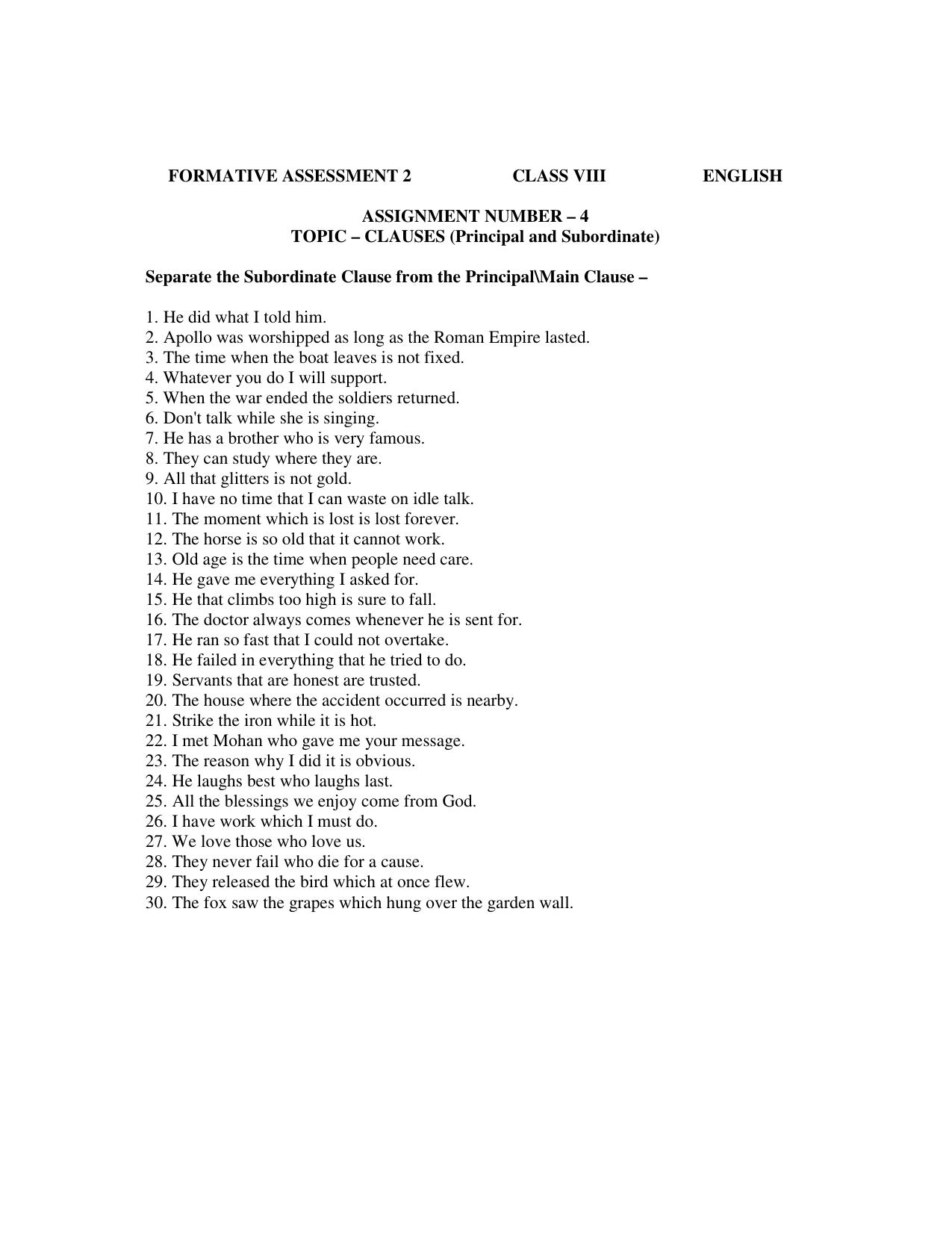 FORMATIVE ASSESSMENT 2 CLASS VIII ENGLISH

ASSIGNMENT NUMBER – 4
TOPIC – CLAUSES (Principal and Subordinate)

Separate the Subordinate Clause from the Principal\Main Clause –

1. He did what I told him.
2. Apollo was worshipped as long as the Roman Empire lasted.
3. The time when the boat leaves is not fixed.
4. Whatever you do I will support.
5. When the war ended the soldiers returned.
6. Don't talk while she is singing.
7. He has a brother who is very famous.
8. They can study where they are.
9. All that glitters is not gold.
10. I have no time that I can waste on idle talk.
11. The moment which is lost is lost forever.
12. The horse is so old that it cannot work.
13. Old age is the time when people need care.
14. He gave me everything I asked for.
15. He that climbs too high is sure to fall.
16. The doctor always comes whenever he is sent for.
17. He ran so fast that I could not overtake.
18. He failed in everything that he tried to do.
19. Servants that are honest are trusted.
20. The house where the accident occurred is nearby.
21. Strike the iron while it is hot.
22. I met Mohan who gave me your message.
23. The reason why I did it is obvious.
24. He laughs best who laughs last.
25. All the blessings we enjoy come from God.
26. I have work which I must do.
27. We love those who love us.
28. They never fail who die for a cause.
29. They released the bird which at once flew.
30. The fox saw the grapes which hung over the garden wall.